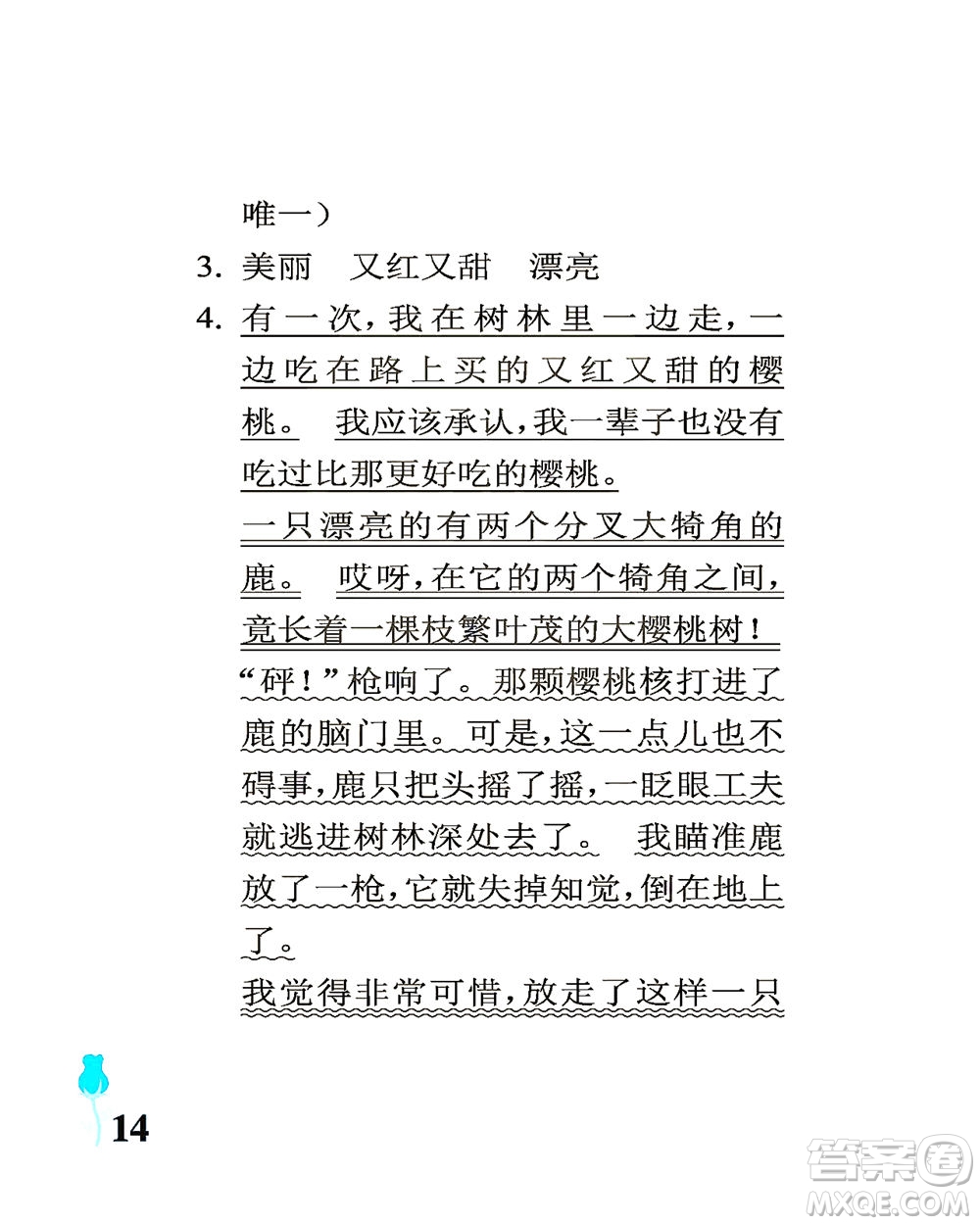 唯一）

3. 美丽　又红又甜　漂亮

4. 有一次，我在树林里一边走，一边吃在路上买的又红又甜的樱桃。　我应该承认，我一辈子也没有吃过比那更好吃的樱桃。

一只漂亮的有两个分叉大犄角的鹿。　哎呀，在它的两个犄角之间，竟长着一棵枝繁叶茂的大樱桃树！

“砰！”枪响了。那颗樱桃核打进了鹿的脑门里。可是，这一点儿也不碍事，鹿只把头摇了摇，一眨眼工夫就逃进树林深处去了。　我瞄准鹿放了一枪，它就失掉知觉，倒在地上了。

我觉得非常可惜，放走了这样一只

14

答案圈
MXQE.COM